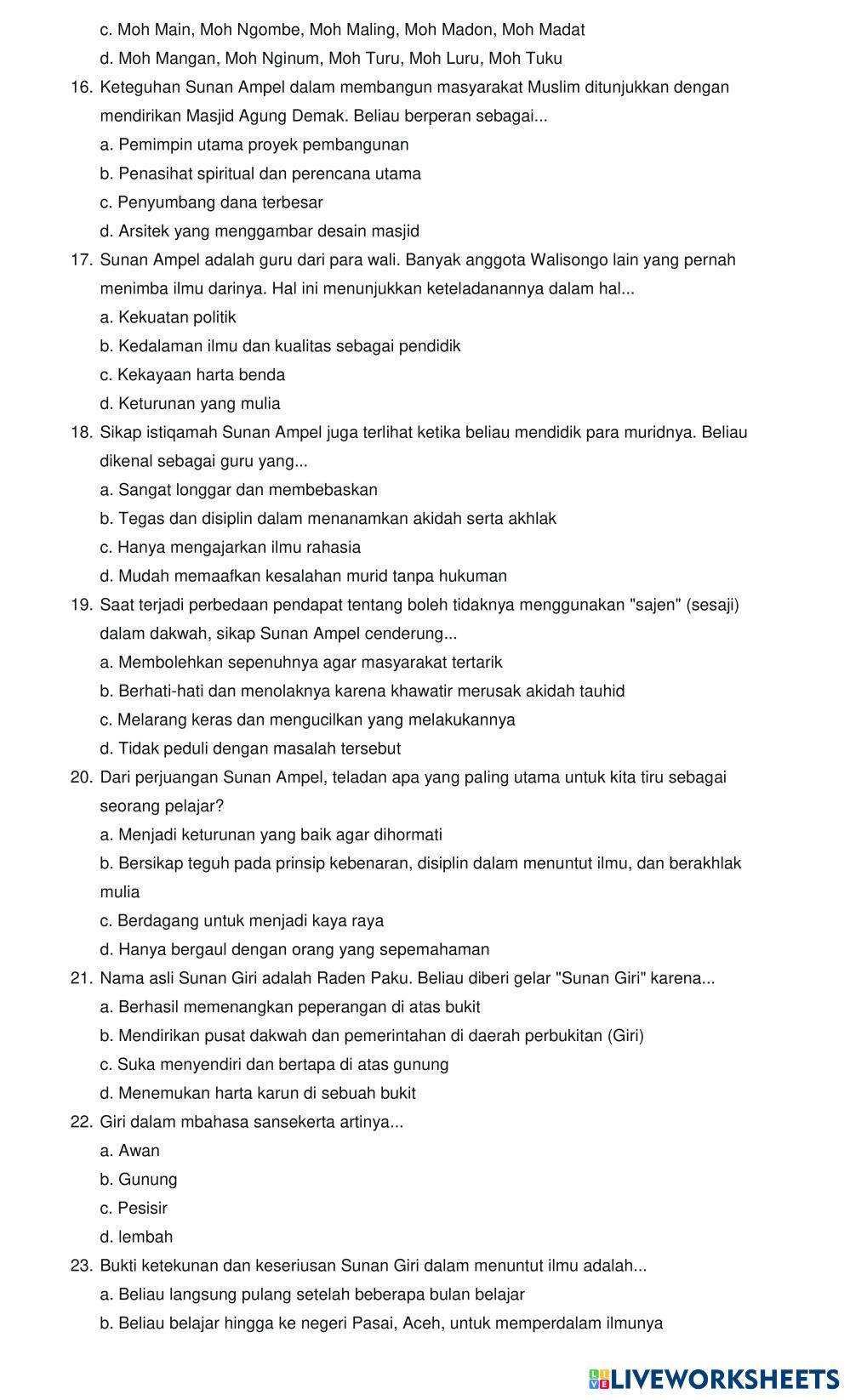 c. Moh Main, Moh Ngombe, Moh Maling, Moh Madon, Moh Madat
d. Moh Mangan, Moh Nginum, Moh Turu, Moh Luru, Moh Tuku

16. Keteguhan Sunan Ampel dalam membangun masyarakat Muslim ditunjukkan dengan mendirikan Masjid Agung Demak. Beliau berperan sebagai...
a. Pemimpin utama proyek pembangunan
b. Penasihat spiritual dan perencana utama
c. Penyumbang dana terbesar
d. Arsitek yang menggambar desain masjid

17. Sunan Ampel adalah guru dari para wali. Banyak anggota Walisongo lain yang pernah menimba ilmu darinya. Hal ini menunjukkan keteladanannya dalam hal...
a. Kekuatan politik
b. Kedalaman ilmu dan kualitas sebagai pendidik
c. Kekayaan harta benda
d. Keturunan yang mulia

18. Sikap istiqamah Sunan Ampel juga terlihat ketika beliau mendidik para muridnya. Beliau dikenal sebagai guru yang...
a. Sangat longgar dan membebaskan
b. Tegas dan disiplin dalam menanamkan akidah serta akhlak
c. Hanya mengajarkan ilmu rahasia
d. Mudah memaafkan kesalahan murid tanpa hukuman

19. Saat terjadi perbedaan pendapat tentang boleh tidaknya menggunakan "sajen" (sesaji) dalam dakwah, sikap Sunan Ampel cenderung...
a. Membolehkan sepenuhnya agar masyarakat tertarik
b. Berhati-hati dan menolaknya karena khawatir merusak akidah tauhid
c. Melarang keras dan mengucilkan yang melakukannya
d. Tidak peduli dengan masalah tersebut

20. Dari perjuangan Sunan Ampel, teladan apa yang paling utama untuk kita tiru sebagai seorang pelajar?
a. Menjadi keturunan yang baik agar dihormati
b. Bersikap teguh pada prinsip kebenaran, disiplin dalam menuntut ilmu, dan berakhlak mulia
c. Berdagang untuk menjadi kaya raya
d. Hanya bergaul dengan orang yang sepemahaman

21. Nama asli Sunan Giri adalah Raden Paku. Beliau diberi gelar "Sunan Giri" karena...
a. Berhasil memenangkan peperangan di atas bukit
b. Mendirikan pusat dakwah dan pemerintahan di daerah perbukitan (Giri)
c. Suka menyendiri dan bertapa di atas gunung
d. Menemukan harta karun di sebuah bukit

22. Giri dalam mbahasa sansekerta artinya...
a. Awan
b. Gunung
c. Pesisir
d. lembah

23. Bukti ketekunan dan keseriusan Sunan Giri dalam menuntut ilmu adalah...
a. Beliau langsung pulang setelah beberapa bulan belajar
b. Beliau belajar hingga ke negeri Pasai, Aceh, untuk memperdalam ilmunya

LIVEWORKSHEETS